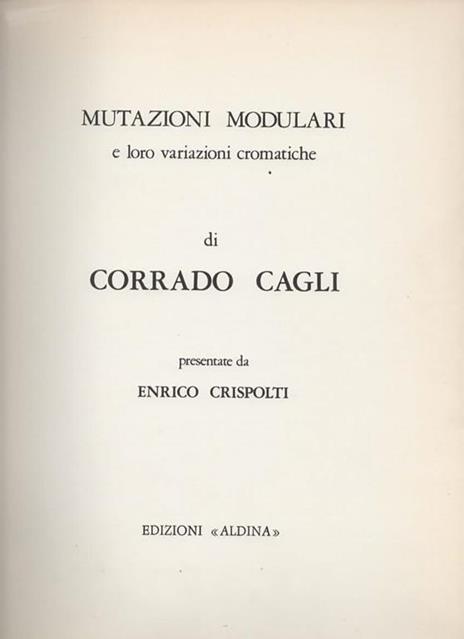 MUTAZIONI MODULARI
e loro variazioni cromatiche

di
CORRADO CAGLI

presentate da
ENRICO CRISPOLTI

EDIZIONI «ALDINA»